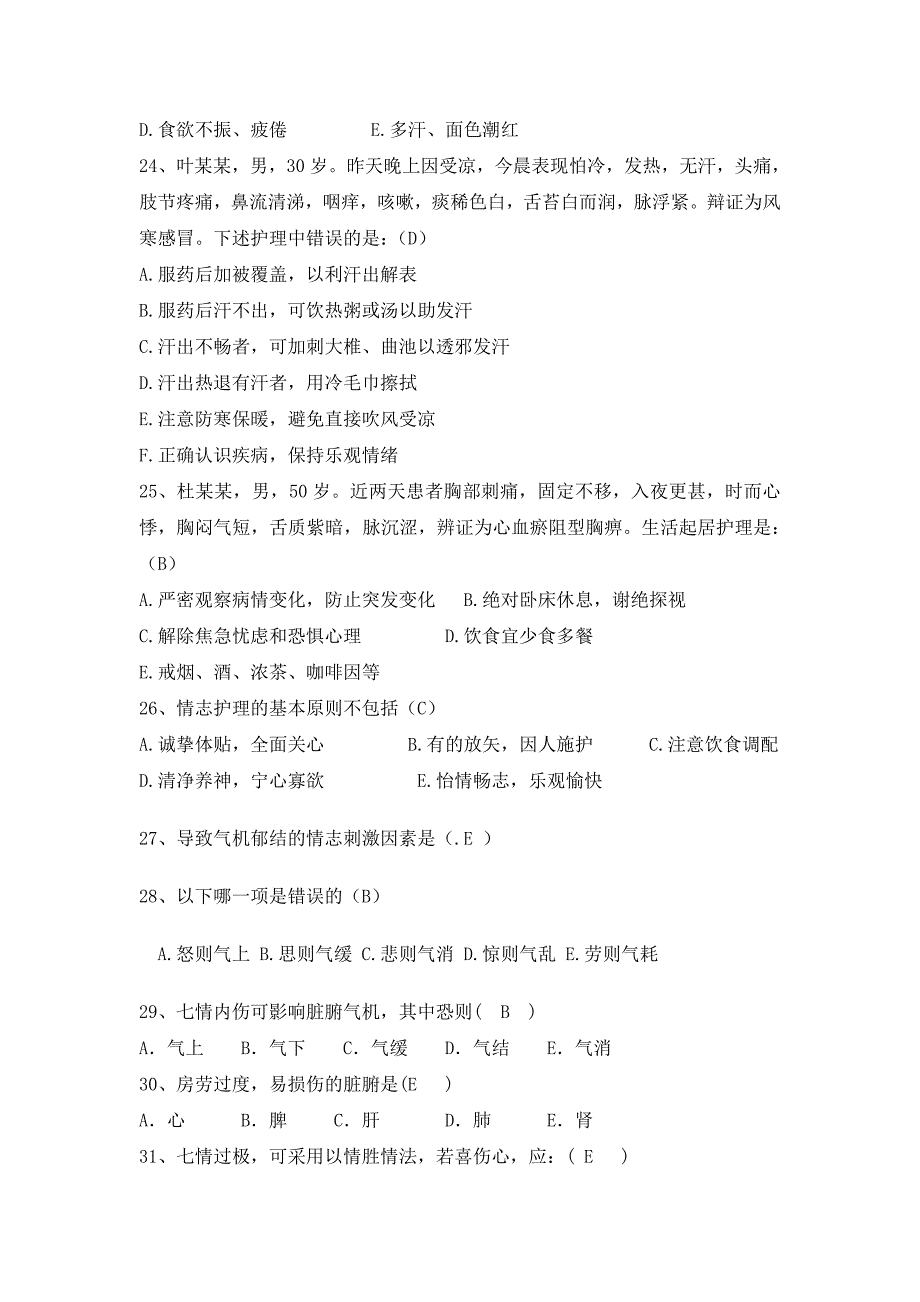 D.食欲不振、疲倦　　　　E.多汗、面色潮红

24、叶某某，男，30岁。昨天晚上因受凉，今晨表现怕冷，发热，无汗，头痛，肢节疼痛，鼻流清涕，咽痒，咳嗽，痰稀色白，舌苔白而润，脉浮紧。辩证为风寒感冒。下述护理中错误的是：(D)

A.服药后加被覆盖，以利汗出解表

B.服药后汗不出，可饮热粥或汤以助发汗

C.汗出不畅者，可加刺大椎、曲池以透邪发汗

D.汗出热退有汗者，用冷毛巾擦拭

E.注意防寒保暖，避免直接吹风受凉

F.正确认识疾病，保持乐观情绪

25、杜某某，男，50岁。近两天患者胸部刺痛，固定不移，入夜更甚，时而心悸，胸闷气短，舌质紫暗，脉沉涩，辨证为心血瘀阻型胸痹。生活起居护理是：(B)

A.严密观察病情变化，防止突发变化　B.绝对卧床休息，谢绝探视

C.解除焦急忧虑和恐惧心理　　　　D.饮食宜少食多餐

E.戒烟、酒、浓茶、咖啡因等

26、情志护理的基本原则不包括(C)

A.诚挚体贴，全面关心　　　B.有的放矢，因人施护　　　C.注意饮食调配

D.清净养神，宁心寡欲　　　E.怡情畅志，乐观愉快

27、导致气机郁结的情志刺激因素是(.E )

28、以下哪一项是错误的(B)

A.怒则气上 B.思则气缓 C.悲则气消 D.惊则气乱 E.劳则气耗

29、七情内伤可影响脏腑气机，其中恐则( B )

A. 气上　B. 气下　C. 气缓　D. 气结　E. 气消

30、房劳过度，易损伤的脏腑是(E )

A. 心　B. 脾　C. 肝　D. 肺　E. 肾

31、七情过极，可采用以情胜情法，若喜伤心，应：( E )